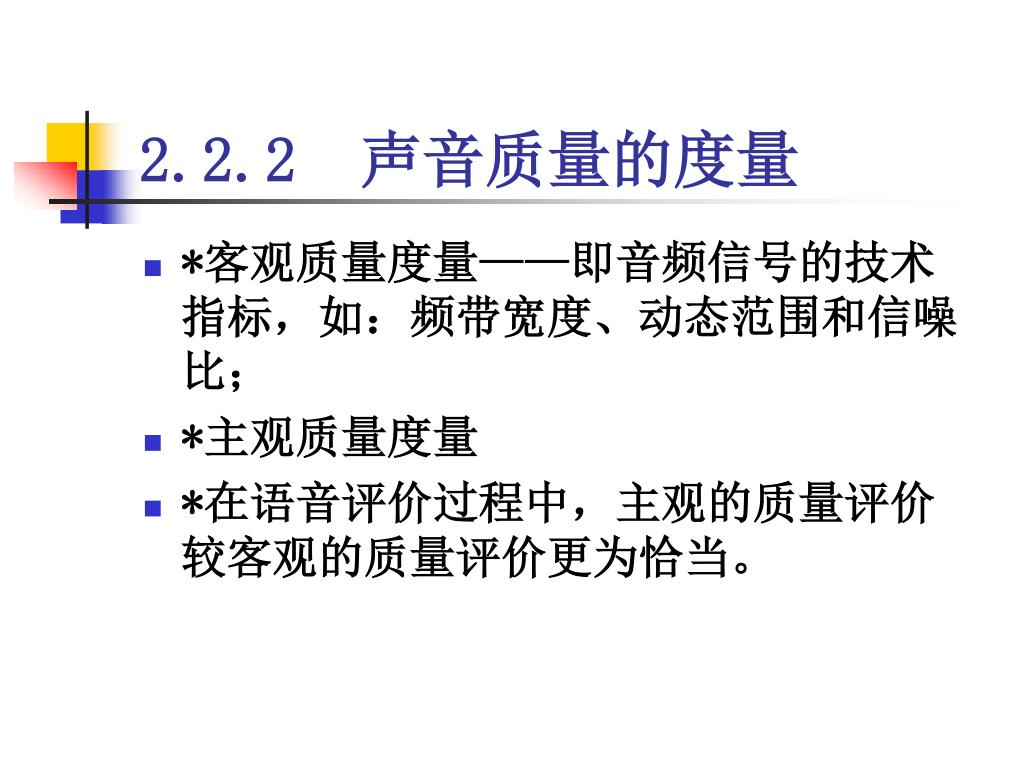 2.2.2 声音质量的度量

• *客观质量度量——即音频信号的技术指标，如：频带宽度、动态范围和信噪比；
• *主观质量度量
• *在语音评价过程中，主观的质量评价较客观的质量评价更为恰当。